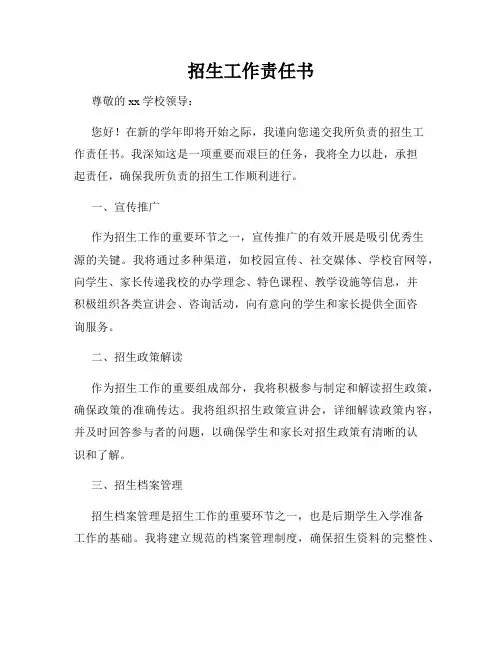 招生工作责任书

尊敬的 xx 学校领导：

您好！在新的学年即将开始之际，我谨向您递交我所负责的招生工作责任书。我深知这是一项重要而艰巨的任务，我将全力以赴，承担起责任，确保我所负责的招生工作顺利进行。

一、宣传推广

作为招生工作的重要环节之一，宣传推广的有效开展是吸引优秀生源的关键。我将通过多种渠道，如校园宣传、社交媒体、学校官网等，向学生、家长传递我校的办学理念、特色课程、教学设施等信息，并积极组织各类宣讲会、咨询活动，向有意向的学生和家长提供全面咨询服务。

二、招生政策解读

作为招生工作的重要组成部分，我将积极参与制定和解读招生政策，确保政策的准确传达。我将组织招生政策宣讲会，详细解读政策内容，并及时回答参与者的问题，以确保学生和家长对招生政策有清晰的认识和了解。

三、招生档案管理

招生档案管理是招生工作的重要环节之一，也是后期学生入学准备工作的基础。我将建立规范的档案管理制度，确保招生资料的完整性、